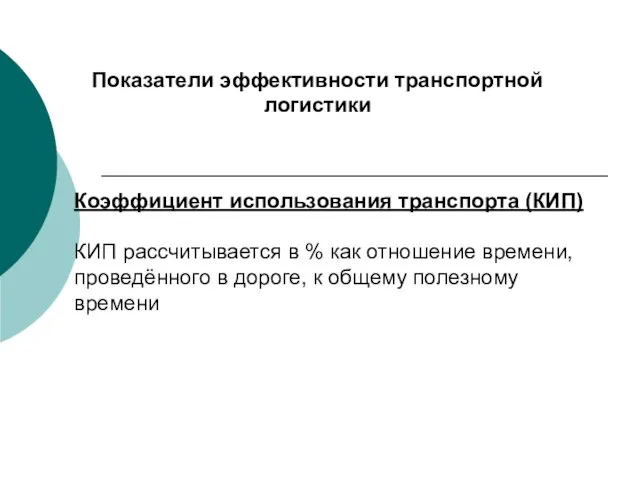 Показатели эффективности транспортной логистики

Коэффициент использования транспорта (КИП)

КИП рассчитывается в % как отношение времени, проведённого в дороге, к общему полезному времени